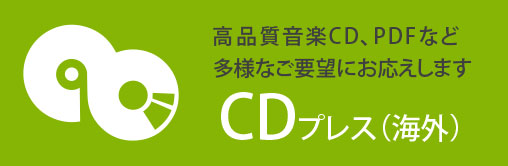 高品質音楽CD、PDFなど
多様なご要望にお応えします

CDプレス（海外）